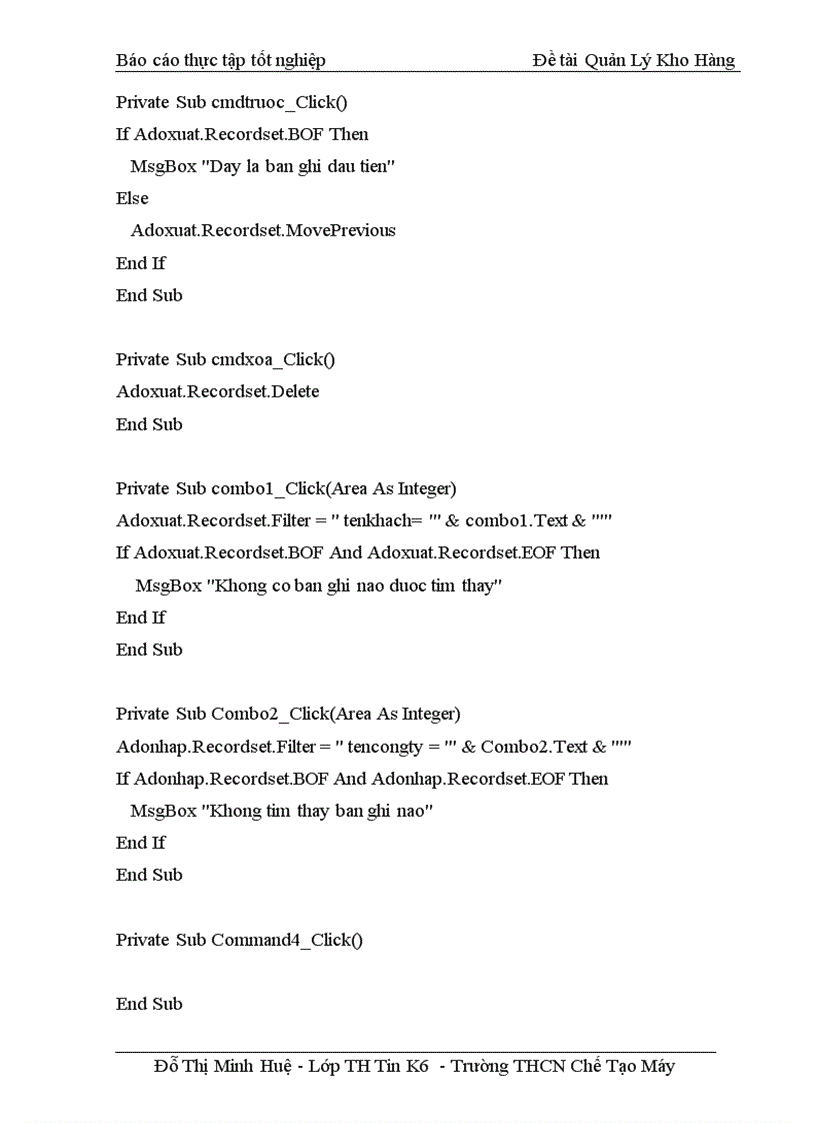 Báo cáo thực tập tốt nghiệp Đề tài Quản Lý Kho Hàng

Private Sub cmdtruoc_Click()
If Adoxuat.Recordset.BOF Then
MsgBox "Day la ban ghi dau tien"
Else
Adoxuat.Recordset.MovePrevious
End If
End Sub

Private Sub cmdxoa_Click()
Adoxuat.Recordset.Delete
End Sub

Private Sub combo1_Click(Area As Integer)
Adoxuat.Recordset.Filter = " tenkhach= '" & combo1.Text & "'"
If Adoxuat.Recordset.BOF And Adoxuat.Recordset.EOF Then
MsgBox "Khong co ban ghi nao duoc tim thay"
End If
End Sub

Private Sub Combo2_Click(Area As Integer)
Adonhap.Recordset.Filter = " tencongty = '" & Combo2.Text & "'"
If Adonhap.Recordset.BOF And Adonhap.Recordset.EOF Then
MsgBox "Khong tim thay ban ghi nao"
End If
End Sub

Private Sub Command4_Click()

End Sub

Đỗ Thị Minh Huệ - Lớp TH Tin K6 - Trường THCN Chế Tạo Máy